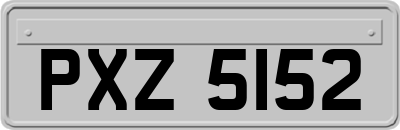 PXZ 5152